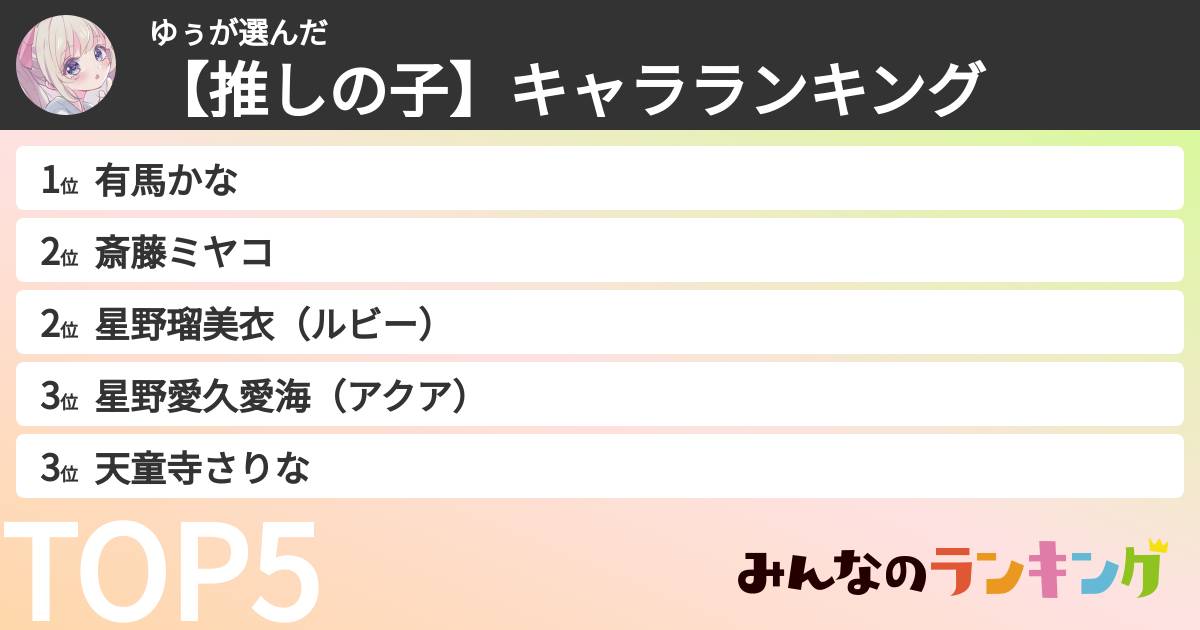 ゆぅが選んだ
【推しの子】キャラランキング

1位 有馬かな
2位 斎藤ミヤコ
2位 星野瑠美衣（ルビー）
3位 星野愛久愛海（アクア）
3位 天童寺さりな

TOP5

みんなのランキング